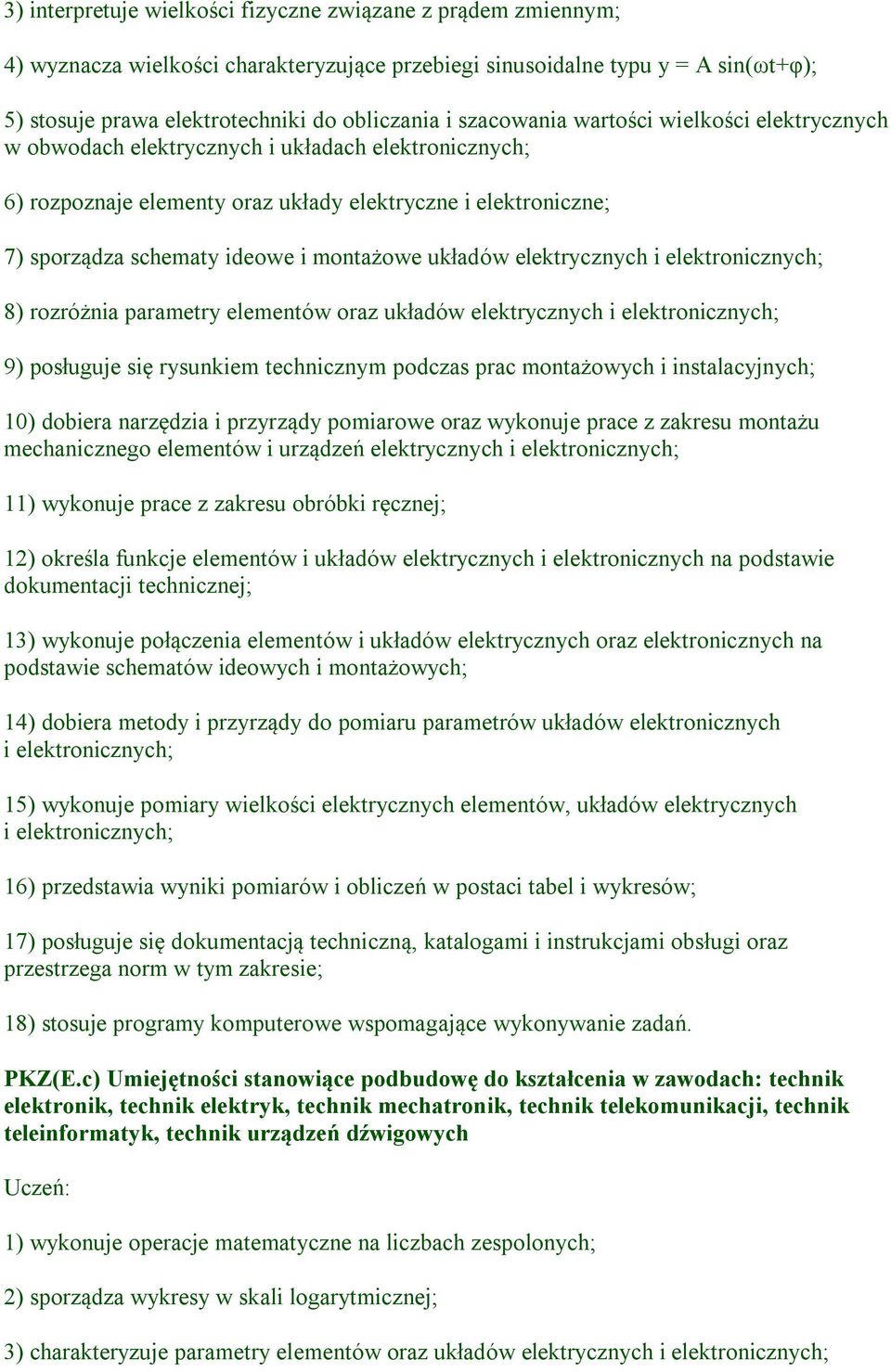 3) interpretuje wielkości fizyczne związane z prądem zmiennym;

4) wyznacza wielkości charakteryzujące przebiegi sinusoidalne typu $y = A \sin(\omega t+\varphi)$;

5) stosuje prawa elektrotechniki do obliczania i szacowania wartości wielkości elektrycznych w obwodach elektrycznych i układach elektronicznych;

6) rozpoznaje elementy oraz układy elektryczne i elektroniczne;

7) sporządza schematy ideowe i montażowe układów elektrycznych i elektronicznych;

8) rozróżnia parametry elementów oraz układów elektrycznych i elektronicznych;

9) posługuje się rysunkiem technicznym podczas prac montażowych i instalacyjnych;

10) dobiera narzędzia i przyrządy pomiarowe oraz wykonuje prace z zakresu montażu mechanicznego elementów i urządzeń elektrycznych i elektronicznych;

11) wykonuje prace z zakresu obróbki ręcznej;

12) określa funkcje elementów i układów elektrycznych i elektronicznych na podstawie dokumentacji technicznej;

13) wykonuje połączenia elementów i układów elektrycznych oraz elektronicznych na podstawie schematów ideowych i montażowych;

14) dobiera metody i przyrządy do pomiaru parametrów układów elektronicznych i elektronicznych;

15) wykonuje pomiary wielkości elektrycznych elementów, układów elektrycznych i elektronicznych;

16) przedstawia wyniki pomiarów i obliczeń w postaci tabel i wykresów;

17) posługuje się dokumentacją techniczną, katalogami i instrukcjami obsługi oraz przestrzega norm w tym zakresie;

18) stosuje programy komputerowe wspomagające wykonywanie zadań.

PKZ(E.c) Umiejętności stanowiące podbudowę do kształcenia w zawodach: technik elektronik, technik elektryk, technik mechatronik, technik telekomunikacji, technik teleinformatyk, technik urządzeń dźwigowych

Uczeń:

1) wykonuje operacje matematyczne na liczbach zespolonych;

2) sporządza wykresy w skali logarytmicznej;

3) charakteryzuje parametry elementów oraz układów elektrycznych i elektronicznych;